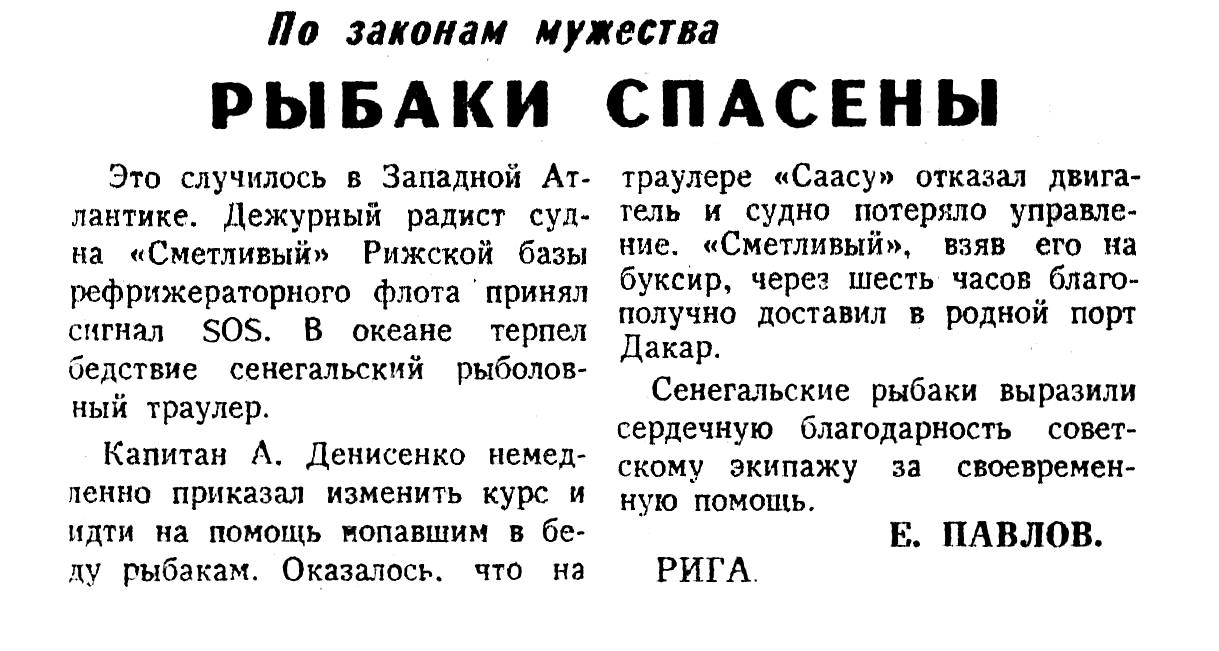 По законам мужества

РЫБАКИ СПАСЕНЫ

Это случилось в Западной Атлантике. Дежурный радист судна «Сметливый» Рижской базы рефрижераторного флота принял сигнал SOS. В океане терпел бедствие сенегальский рыболовный траулер.

Капитан А. Денисенко немедленно приказал изменить курс и идти на помощь попавшим в беду рыбакам. Оказалось, что на траулере «Саасу» отказал двигатель и судно потеряло управление. «Сметливый», взяв его на буксир, через шесть часов благополучно доставил в родной порт Дакар.

Сенегальские рыбаки выразили сердечную благодарность советскому экипажу за своевременную помощь.

Е. ПАВЛОВ.

РИГА.